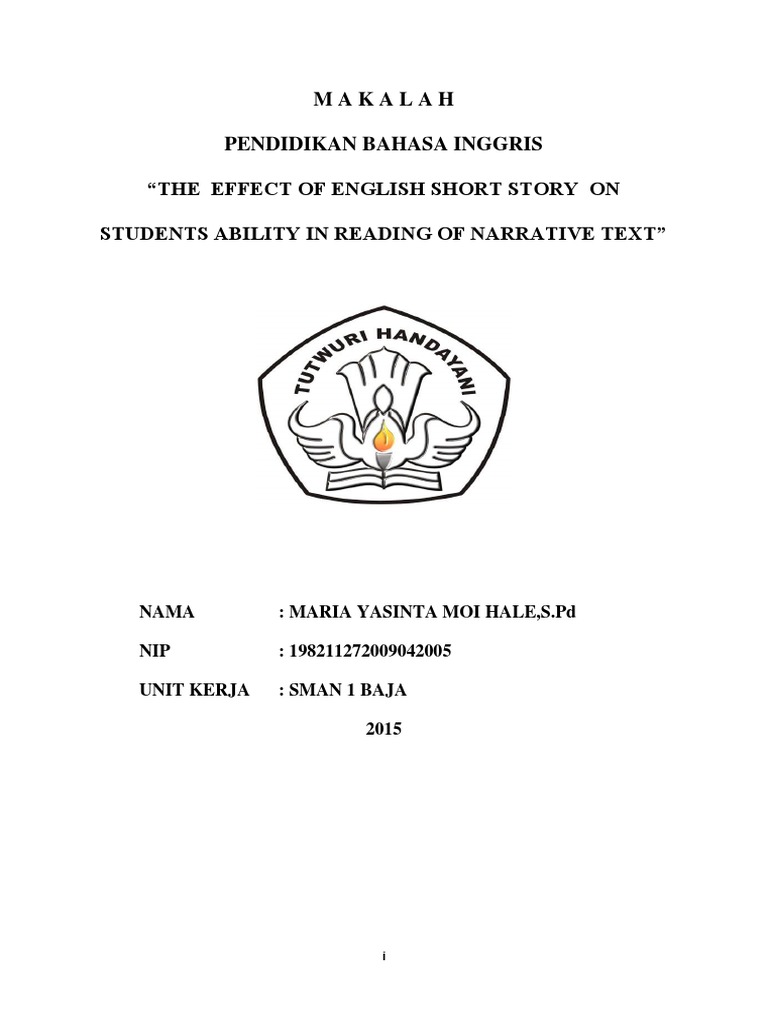 M A K A L A H

PENDIDIKAN BAHASA INGGRIS

“THE EFFECT OF ENGLISH SHORT STORY ON

STUDENTS ABILITY IN READING OF NARRATIVE TEXT”

TUTWURI HANDAYANI

NAMA : MARIA YASINTA MOI HALE,S.Pd

NIP : 198211272009042005

UNIT KERJA : SMAN 1 BAJA

2015

i